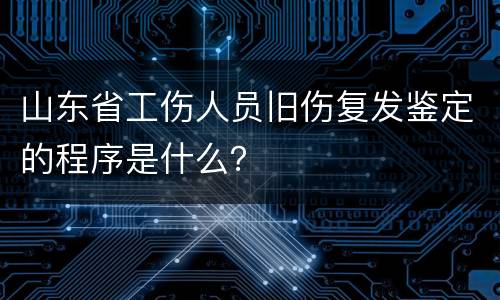 山东省工伤人员旧伤复发鉴定的程序是什么?